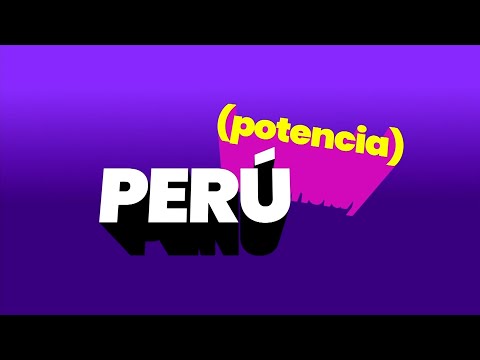 (potencia)
PERÚ